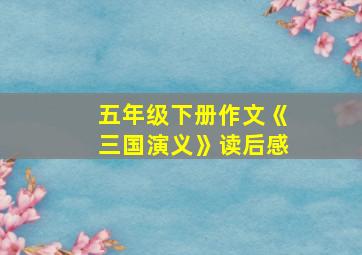 五年级下册作文《三国演义》读后感